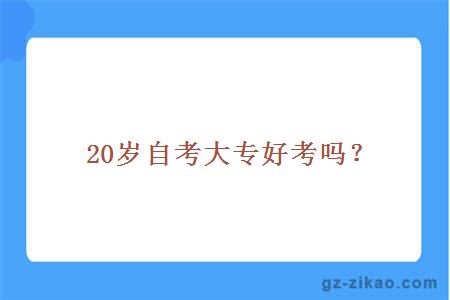 20岁自考大专好考吗？

gz-zikao.com